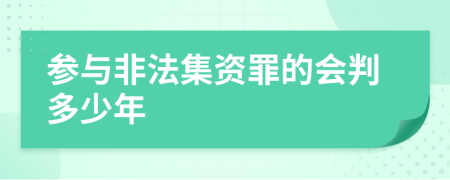 参与非法集资罪的会判多少年